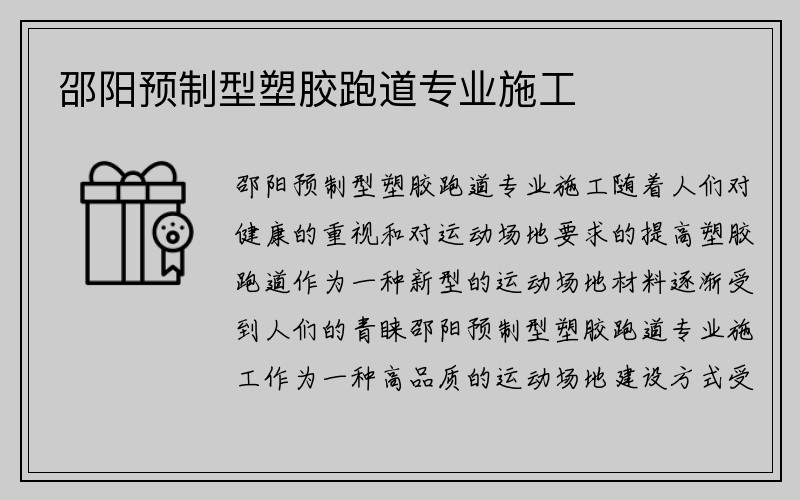 邵阳预制型塑胶跑道专业施工

邵阳预制型塑胶跑道专业施工随着人们对健康的重视和对运动场地要求的提高塑胶跑道作为一种新型的运动场地材料逐渐受到人们的青睐邵阳预制型塑胶跑道专业施工作为一种高品质的运动场地建设方式受